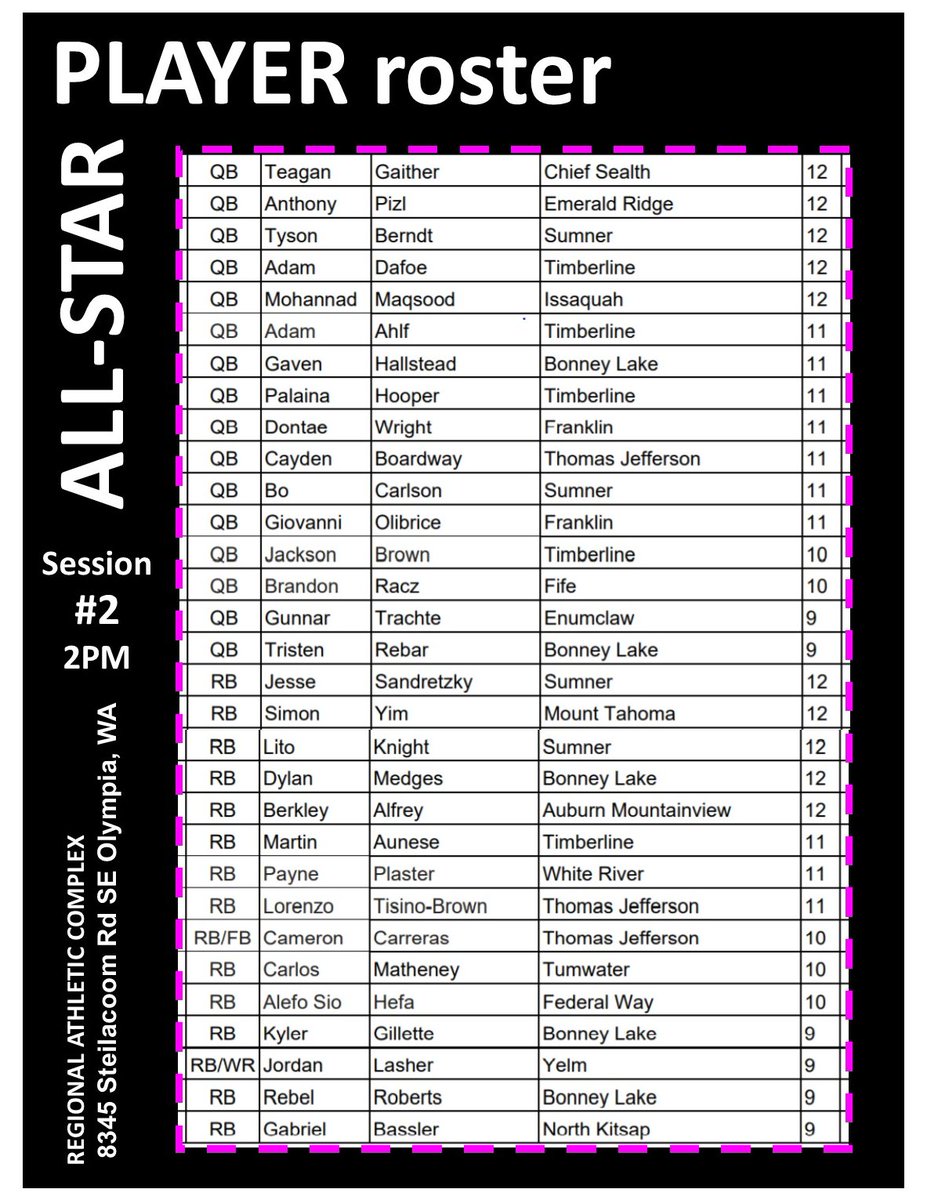 PLAYER roster

ALL-STAR

Session #2 2PM

REGIONAL ATHLETIC COMPLEX
8345 Steilacoom Rd SE Olympia, WA

| QB | Teagan | Gaither | Chief Sealth | 12 |
|---|---|---|---|---|
| QB | Anthony | Pizl | Emerald Ridge | 12 |
| QB | Tyson | Berndt | Sumner | 12 |
| QB | Adam | Dafoe | Timberline | 12 |
| QB | Mohannad | Maqsood | Issaquah | 12 |
| QB | Adam | Ahlf | Timberline | 11 |
| QB | Gaven | Hallstead | Bonney Lake | 11 |
| QB | Palaina | Hooper | Timberline | 11 |
| QB | Dontae | Wright | Franklin | 11 |
| QB | Cayden | Boardway | Thomas Jefferson | 11 |
| QB | Bo | Carlson | Sumner | 11 |
| QB | Giovanni | Olibrice | Franklin | 11 |
| QB | Jackson | Brown | Timberline | 10 |
| QB | Brandon | Racz | Fife | 10 |
| QB | Gunnar | Trachte | Enumclaw | 9 |
| QB | Tristen | Rebar | Bonney Lake | 9 |
| RB | Jesse | Sandretzky | Sumner | 12 |
| RB | Simon | Yim | Mount Tahoma | 12 |
| RB | Lito | Knight | Sumner | 12 |
| RB | Dylan | Medges | Bonney Lake | 12 |
| RB | Berkley | Alfrey | Auburn Mountainview | 12 |
| RB | Martin | Aunese | Timberline | 11 |
| RB | Payne | Plaster | White River | 11 |
| RB | Lorenzo | Tisino-Brown | Thomas Jefferson | 11 |
| RB/FB | Cameron | Carreras | Thomas Jefferson | 10 |
| RB | Carlos | Matheney | Tumwater | 10 |
| RB | Alefo Sio | Hefa | Federal Way | 10 |
| RB | Kyler | Gillette | Bonney Lake | 9 |
| RB/WR | Jordan | Lasher | Yelm | 9 |
| RB | Rebel | Roberts | Bonney Lake | 9 |
| RB | Gabriel | Bassler | North Kitsap | 9 |